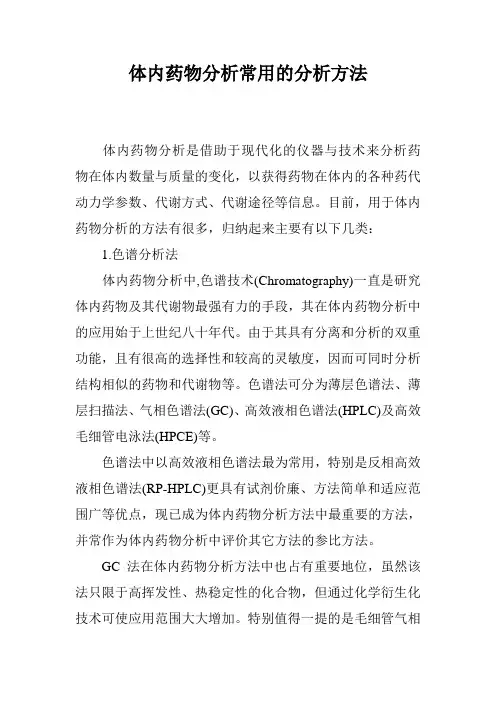 体内药物分析常用的分析方法

体内药物分析是借助于现代化的仪器与技术来分析药物在体内数量与质量的变化，以获得药物在体内的各种药代动力学参数、代谢方式、代谢途径等信息。目前，用于体内药物分析的方法有很多，归纳起来主要有以下几类：

1.色谱分析法

体内药物分析中,色谱技术(Chromatography)一直是研究体内药物及其代谢物最强有力的手段，其在体内药物分析中的应用始于上世纪八十年代。由于其具有分离和分析的双重功能，且有很高的选择性和较高的灵敏度，因而可同时分析结构相似的药物和代谢物等。色谱法可分为薄层色谱法、薄层扫描法、气相色谱法(GC)、高效液相色谱法(HPLC)及高效毛细管电泳法(HPCE)等。

色谱法中以高效液相色谱法最为常用，特别是反相高效液相色谱法(RP-HPLC)更具有试剂价廉、方法简单和适应范围广等优点，现已成为体内药物分析方法中最重要的方法，并常作为体内药物分析中评价其它方法的参比方法。

GC 法在体内药物分析方法中也占有重要地位，虽然该法只限于高挥发性、热稳定性的化合物，但通过化学衍生化技术可使应用范围大大增加。特别值得一提的是毛细管气相